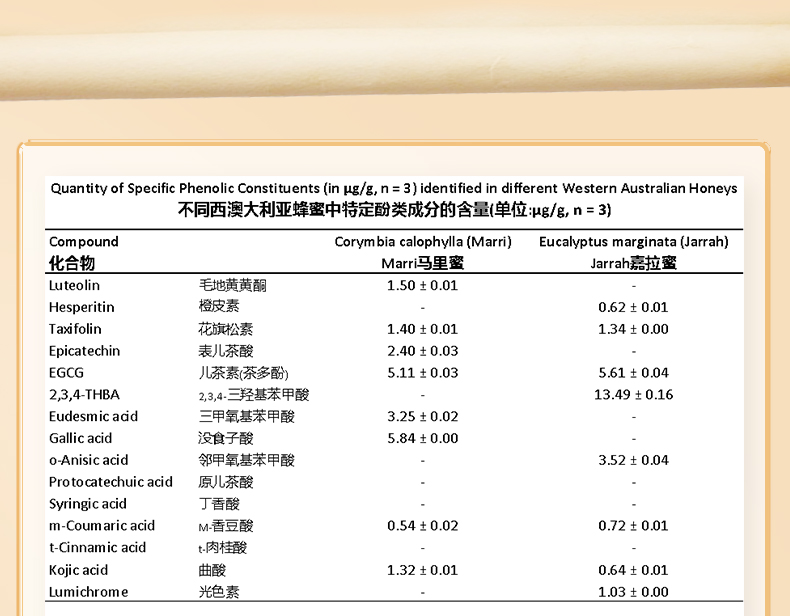 Quantity of Specific Phenolic Constituents (in μg/g, n = 3) identified in different Western Australian Honeys
不同西澳大利亚蜂蜜中特定酚类成分的含量(单位:μg/g, n = 3)

| Compound 化合物 | | Corymbia calophylla (Marri) Marri马里蜜 | Eucalyptus marginata (Jarrah) Jarrah嘉拉蜜 |
|---|---|---|---|
| Luteolin | 毛地黄黄酮 | 1.50 ± 0.01 | - |
| Hesperitin | 橙皮素 | - | 0.62 ± 0.01 |
| Taxifolin | 花旗松素 | 1.40 ± 0.01 | 1.34 ± 0.00 |
| Epicatechin | 表儿茶酸 | 2.40 ± 0.03 | - |
| EGCG | 儿茶素(茶多酚) | 5.11 ± 0.03 | 5.61 ± 0.04 |
| 2,3,4-THBA | 2,3,4-三羟基苯甲酸 | - | 13.49 ± 0.16 |
| Eudesmic acid | 三甲氧基苯甲酸 | 3.25 ± 0.02 | - |
| Gallic acid | 没食子酸 | 5.84 ± 0.00 | - |
| o-Anisic acid | 邻甲氧基苯甲酸 | - | 3.52 ± 0.04 |
| Protocatechuic acid | 原儿茶酸 | - | - |
| Syringic acid | 丁香酸 | - | - |
| m-Coumaric acid | M-香豆酸 | 0.54 ± 0.02 | 0.72 ± 0.01 |
| t-Cinnamic acid | t-肉桂酸 | - | - |
| Kojic acid | 曲酸 | 1.32 ± 0.01 | 0.64 ± 0.01 |
| Lumichrome | 光色素 | - | 1.03 ± 0.00 |